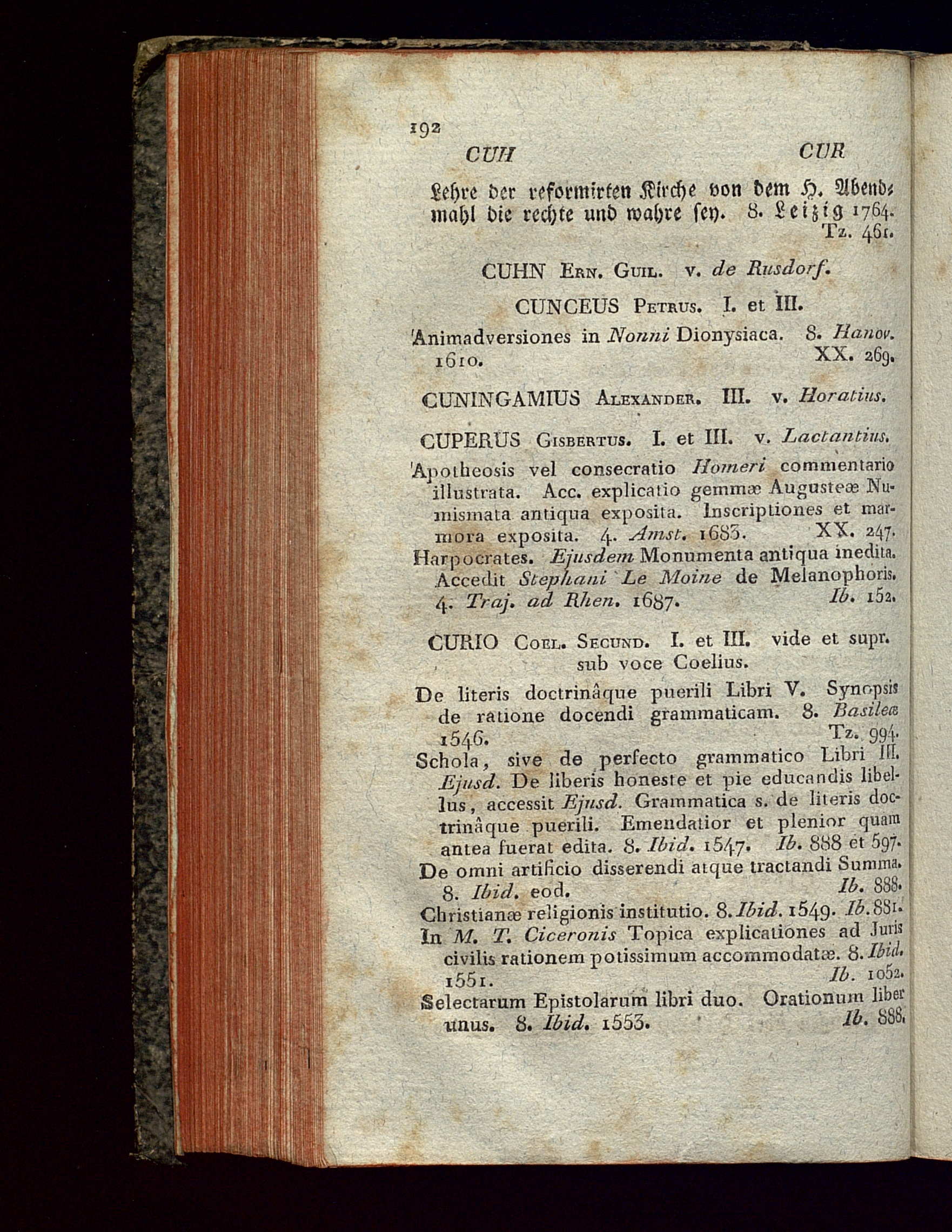 192

CUH CUR

Lehre der reformirten Kirche von dem H. Abendmahl die rechte und wahre sey. 8. Leizig 1764. Tz. 461.

CUHN Ern. Guil. v. de Rusdorf.

CUNCEUS Petrus. I. et III.

Animadversiones in Nonni Dionysiaca. 8. Hanov. 1610. XX. 269.

CUNINGAMIUS Alexander. III. v. Horatius.

CUPERUS Gisbertus. I. et III. v. Lactantius.

Apotheosis vel consecratio Homeri commentario illustrata. Acc. explicatio gemmæ Augusteæ Numismata antiqua exposita. Inscriptiones et marmora exposita. 4. Amst. 1683. XX. 247.
Harpocrates. Ejusdem Monumenta antiqua inedita. Accedit Stephani Le Moine de Melanophoris. 4. Traj. ad Rhen. 1687. Ib. 152.

CURIO Coel. Secund. I. et III. vide et supr. sub voce Coelius.

De literis doctrinâque puerili Libri V. Synopsis de ratione docendi grammaticam. 8. Basileæ 1546. Tz. 994.
Schola, sive de perfecto grammatico Libri III. Ejusd. De liberis honeste et pie educandis libellus, accessit Ejusd. Grammatica s. de literis doctrinâque puerili. Emendatior et plenior quam antea fuerat edita. 8. Ibid. 1547. Ib. 888 et 597.
De omni artificio disserendi atque tractandi Summa. 8. Ibid. eod. Ib. 888.
Christianæ religionis institutio. 8. Ibid. 1549. Ib. 881.
In M. T. Ciceronis Topica explicationes ad Juris civilis rationem potissimum accommodatæ. 8. Ibid. 1551. Ib. 1052.
Selectarum Epistolarum libri duo. Orationum liber unus. 8. Ibid. 1553. Ib. 888.